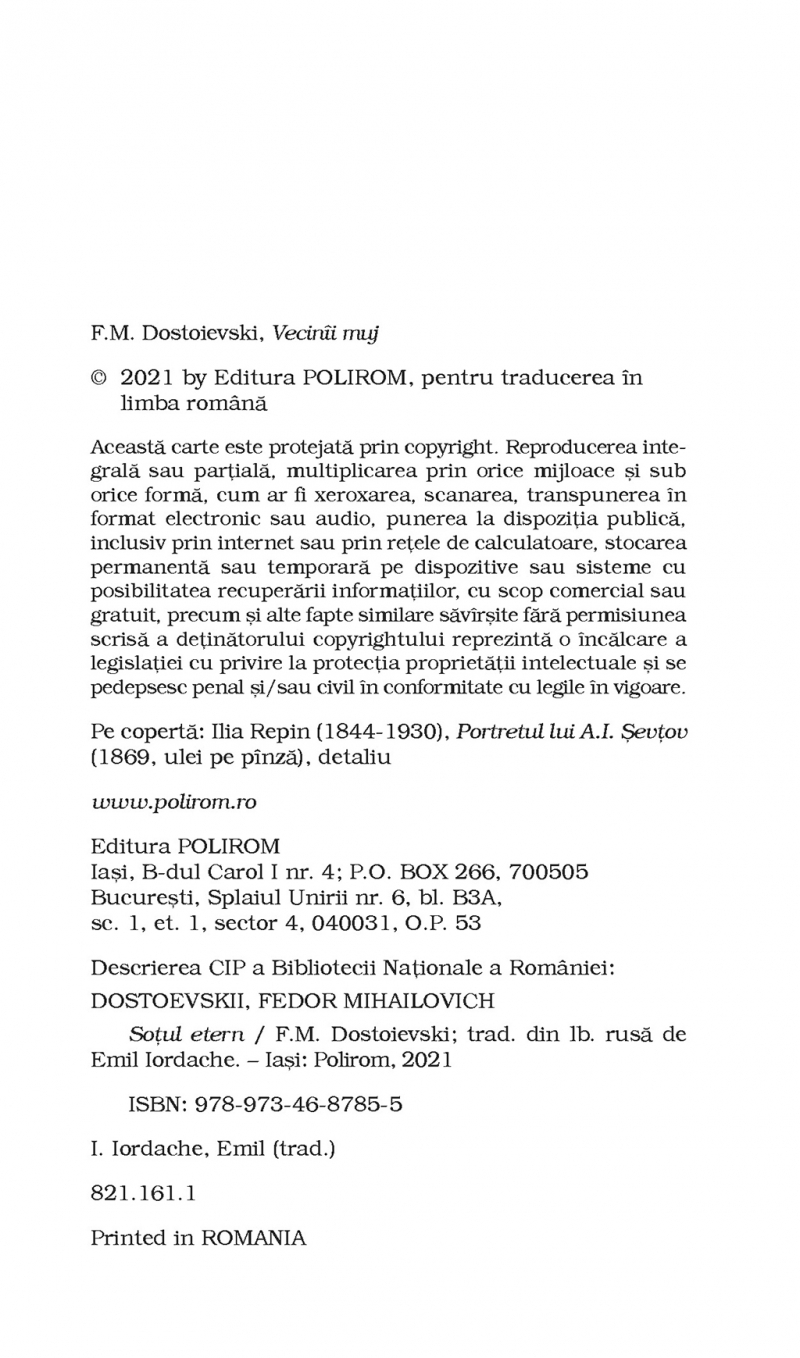 F.M. Dostoievski, Vecinîi muj

© 2021 by Editura POLIROM, pentru traducerea în limba română

Această carte este protejată prin copyright. Reproducerea integrală sau parțială, multiplicarea prin orice mijloace și sub orice formă, cum ar fi xeroxarea, scanarea, transpunerea în format electronic sau audio, punerea la dispoziția publică, inclusiv prin internet sau prin rețele de calculatoare, stocarea permanentă sau temporară pe dispozitive sau sisteme cu posibilitatea recuperării informațiilor, cu scop comercial sau gratuit, precum și alte fapte similare săvîrșite fără permisiunea scrisă a deținătorului copyrightului reprezintă o încălcare a legislației cu privire la protecția proprietății intelectuale și se pedepsesc penal și/sau civil în conformitate cu legile în vigoare.

Pe copertă: Ilia Repin (1844-1930), Portretul lui A.I. Șevțov (1869, ulei pe pînză), detaliu

www.polirom.ro

Editura POLIROM
Iași, B-dul Carol I nr. 4; P.O. BOX 266, 700505
București, Splaiul Unirii nr. 6, bl. B3A, sc. 1, et. 1, sector 4, 040031, O.P. 53

Descrierea CIP a Bibliotecii Naționale a României:
DOSTOEVSKII, FEDOR MIHAILOVICH

Soțul etern / F.M. Dostoievski; trad. din lb. rusă de Emil Iordache. – Iași: Polirom, 2021

ISBN: 978-973-46-8785-5

I. Iordache, Emil (trad.)

821.161.1

Printed in ROMANIA